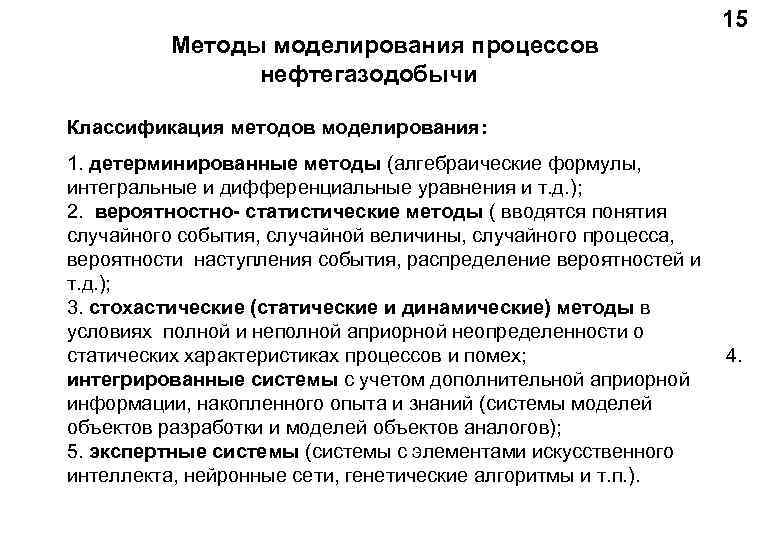 15

Методы моделирования процессов нефтегазодобычи

Классификация методов моделирования:

1. детерминированные методы (алгебраические формулы, интегральные и дифференциальные уравнения и т.д.);
2. вероятностно- статистические методы ( вводятся понятия случайного события, случайной величины, случайного процесса, вероятности наступления события, распределение вероятностей и т.д.);
3. стохастические (статические и динамические) методы в условиях полной и неполной априорной неопределенности о статических характеристиках процессов и помех; 4. интегрированные системы с учетом дополнительной априорной информации, накопленного опыта и знаний (системы моделей объектов разработки и моделей объектов аналогов);
5. экспертные системы (системы с элементами искусственного интеллекта, нейронные сети, генетические алгоритмы и т.п.).